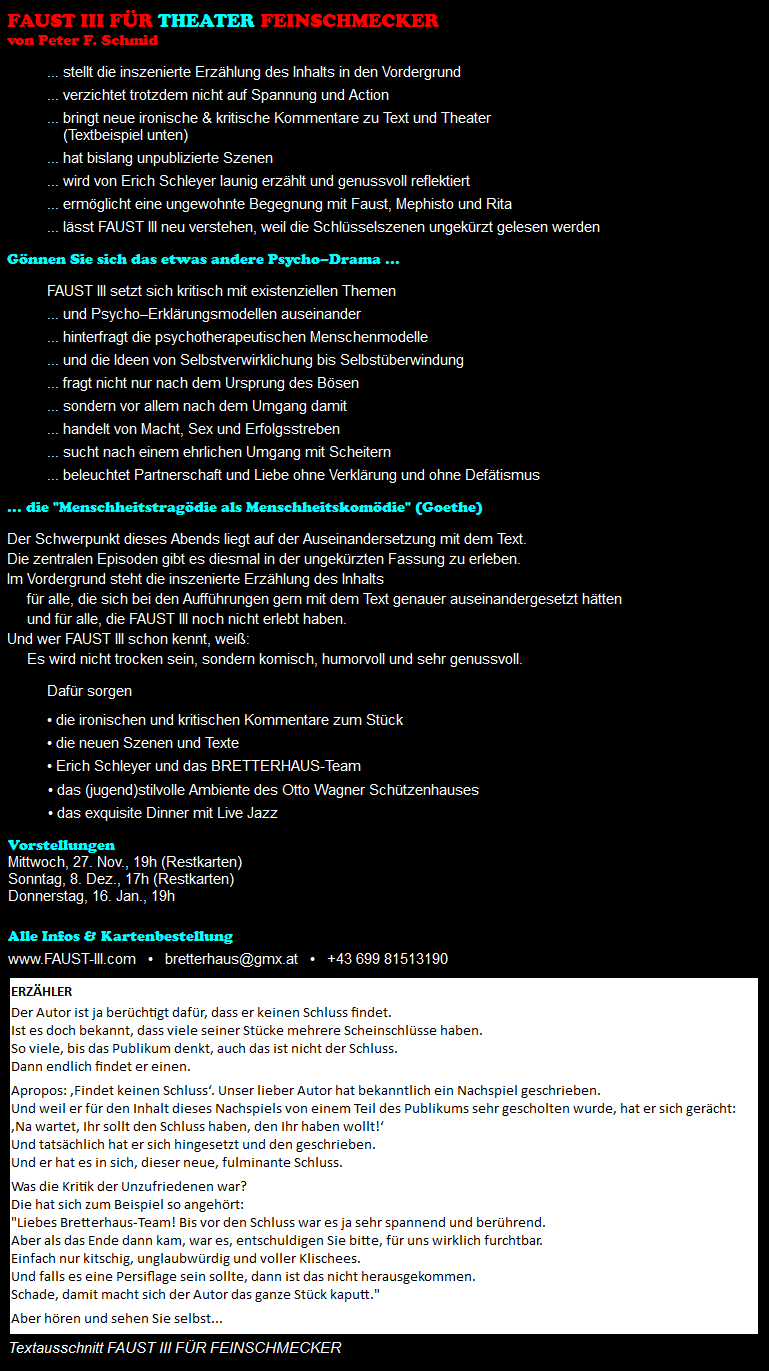 FAUST III FÜR THEATER FEINSCHMECKER
von Peter F. Schmid

... stellt die inszenierte Erzählung des Inhalts in den Vordergrund
... verzichtet trotzdem nicht auf Spannung und Action
... bringt neue ironische & kritische Kommentare zu Text und Theater (Textbeispiel unten)
... hat bislang unpublizierte Szenen
... wird von Erich Schleyer launig erzählt und genussvoll reflektiert
... ermöglicht eine ungewohnte Begegnung mit Faust, Mephisto und Rita
... lässt FAUST III neu verstehen, weil die Schlüsselszenen ungekürzt gelesen werden

Gönnen Sie sich das etwas andere Psycho–Drama ...

FAUST III setzt sich kritisch mit existenziellen Themen
... und Psycho–Erklärungsmodellen auseinander
... hinterfragt die psychotherapeutischen Menschenmodelle
... und die Ideen von Selbstverwirklichung bis Selbstüberwindung
... fragt nicht nur nach dem Ursprung des Bösen
... sondern vor allem nach dem Umgang damit
... handelt von Macht, Sex und Erfolgsstreben
... sucht nach einem ehrlichen Umgang mit Scheitern
... beleuchtet Partnerschaft und Liebe ohne Verklärung und ohne Defätismus

... die "Menschheitstragödie als Menschheitskomödie" (Goethe)

Der Schwerpunkt dieses Abends liegt auf der Auseinandersetzung mit dem Text.
Die zentralen Episoden gibt es diesmal in der ungekürzten Fassung zu erleben.
Im Vordergrund steht die inszenierte Erzählung des Inhalts
für alle, die sich bei den Aufführungen gern mit dem Text genauer auseinandergesetzt hätten
und für alle, die FAUST III noch nicht erlebt haben.
Und wer FAUST III schon kennt, weiß:
Es wird nicht trocken sein, sondern komisch, humorvoll und sehr genussvoll.

Dafür sorgen

• die ironischen und kritischen Kommentare zum Stück
• die neuen Szenen und Texte
• Erich Schleyer und das BRETTERHAUS-Team
• das (jugend)stilvolle Ambiente des Otto Wagner Schützenhauses
• das exquisite Dinner mit Live Jazz

Vorstellungen
Mittwoch, 27. Nov., 19h (Restkarten)
Sonntag, 8. Dez., 17h (Restkarten)
Donnerstag, 16. Jan., 19h

Alle Infos & Kartenbestellung
www.FAUST-III.com • bretterhaus@gmx.at • +43 699 81513190

ERZÄHLER
Der Autor ist ja berüchtigt dafür, dass er keinen Schluss findet.
Ist es doch bekannt, dass viele seiner Stücke mehrere Scheinschlüsse haben.
So viele, bis das Publikum denkt, auch das ist nicht der Schluss.
Dann endlich findet er einen.

Apropos: ‚Findet keinen Schluss‘. Unser lieber Autor hat bekanntlich ein Nachspiel geschrieben.
Und weil er für den Inhalt dieses Nachspiels von einem Teil des Publikums sehr gescholten wurde, hat er sich gerächt:
‚Na wartet, Ihr sollt den Schluss haben, den Ihr haben wollt!‘
Und tatsächlich hat er sich hingesetzt und den geschrieben.
Und er hat es in sich, dieser neue, fulminante Schluss.

Was die Kritik der Unzufriedenen war?
Die hat sich zum Beispiel so angehört:
"Liebes Bretterhaus-Team! Bis vor den Schluss war es ja sehr spannend und berührend.
Aber als das Ende dann kam, war es, entschuldigen Sie bitte, für uns wirklich furchtbar.
Einfach nur kitschig, unglaubwürdig und voller Klischees.
Und falls es eine Persiflage sein sollte, dann ist das nicht herausgekommen.
Schade, damit macht sich der Autor das ganze Stück kaputt."

Aber hören und sehen Sie selbst...

Textausschnitt FAUST III FÜR FEINSCHMECKER